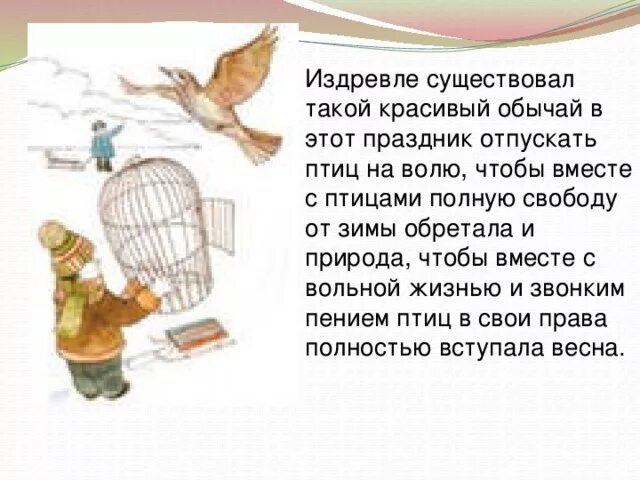 Издревле существовал такой красивый обычай в этот праздник отпускать птиц на волю, чтобы вместе с птицами полную свободу от зимы обретала и природа, чтобы вместе с вольной жизнью и звонким пением птиц в свои права полностью вступала весна.